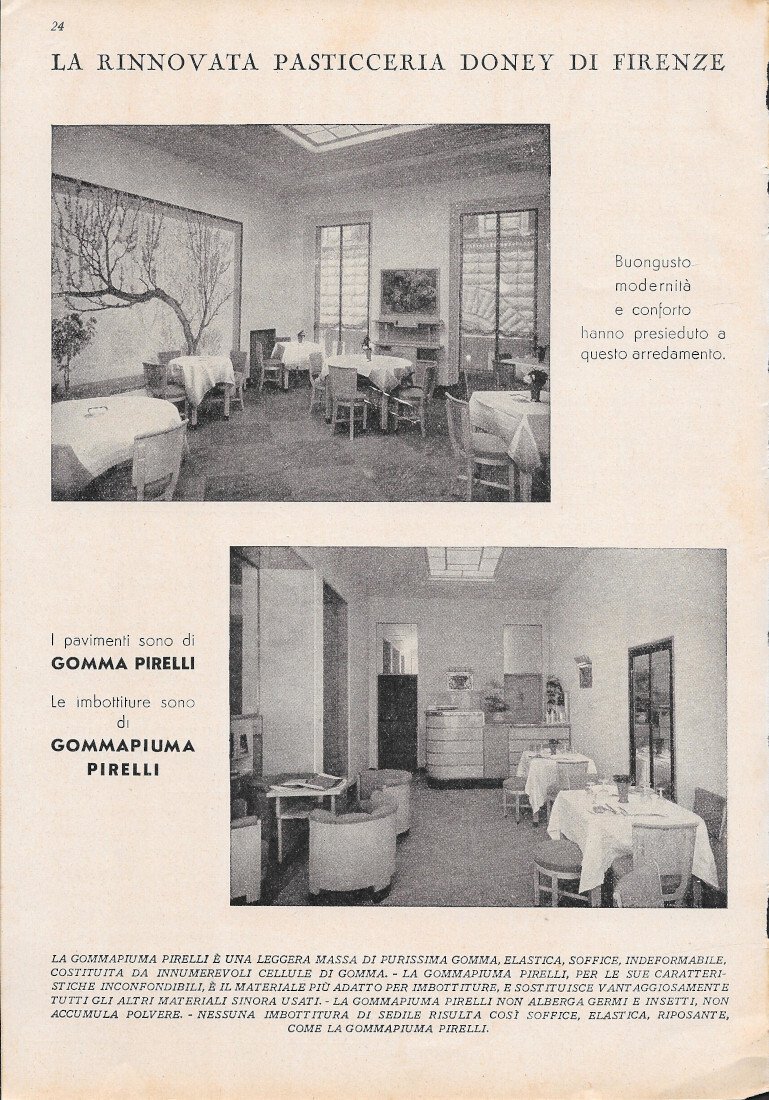 24

LA RINNOVATA PASTICCERIA DONEY DI FIRENZE

Buongusto modernità e conforto hanno presieduto a questo arredamento.

I pavimenti sono di GOMMA PIRELLI

Le imbottiture sono di GOMMAPIUMA PIRELLI

LA GOMMAPIUMA PIRELLI È UNA LEGGERA MASSA DI PURISSIMA GOMMA, ELASTICA, SOFFICE, INDEFORMABILE, COSTITUITA DA INNUMEREVOLI CELLULE DI GOMMA. - LA GOMMAPIUMA PIRELLI, PER LE SUE CARATTERISTICHE INCONFONDIBILI, È IL MATERIALE PIÙ ADATTO PER IMBOTTITURE, E SOSTITUISCE VANTAGGIOSAMENTE TUTTI GLI ALTRI MATERIALI SINORA USATI. - LA GOMMAPIUMA PIRELLI NON ALBERGA GERMI E INSETTI, NON ACCUMULA POLVERE. - NESSUNA IMBOTTITURA DI SEDILE RISULTA COSÌ SOFFICE, ELASTICA, RIPOSANTE, COME LA GOMMAPIUMA PIRELLI.